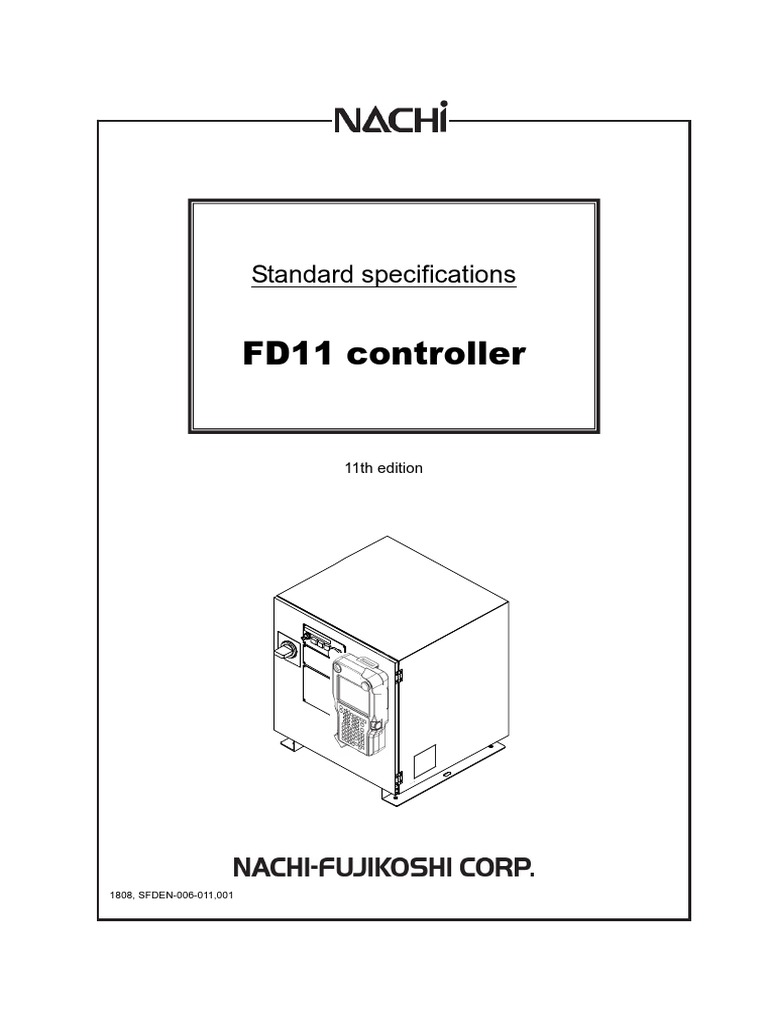 NACHi

Standard specifications

FD11 controller

11th edition

NACHI-FUJIKOSHI CORP.

1808, SFDEN-006-011,001